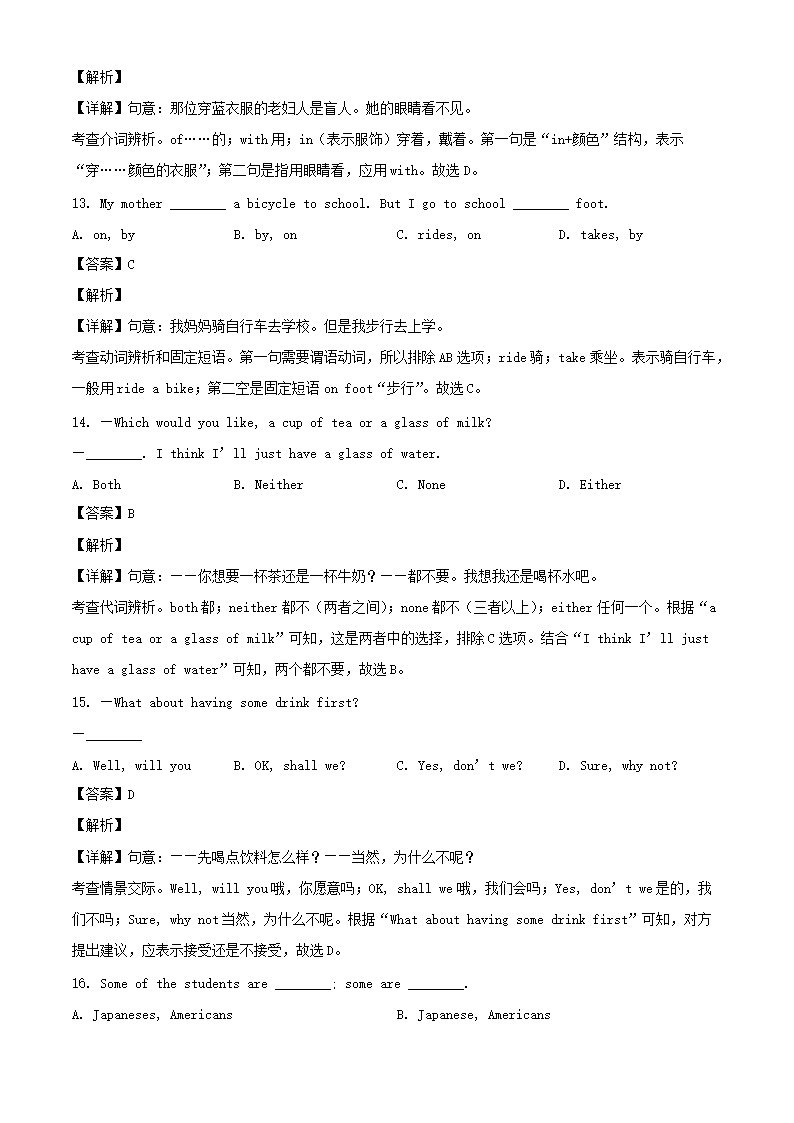 【解析】

【详解】句意：那位穿蓝衣服的老妇人是盲人。她的眼睛看不见。

考查介词辨析。of……的；with用；in（表示服饰）穿着，戴着。第一句是“in+颜色”结构，表示“穿……颜色的衣服”；第二句是指用眼睛看，应用with。故选D。

13. My mother ____ a bicycle to school. But I go to school ____ foot.

A. on, by B. by, on C. rides, on D. takes, by

【答案】C

【解析】

【详解】句意：我妈妈骑自行车去学校。但是我步行去上学。

考查动词辨析和固定短语。第一句需要谓语动词，所以排除AB选项；ride骑；take乘坐。表示骑自行车，一般用ride a bike；第二空是固定短语on foot“步行”。故选C。

14. —Which would you like, a cup of tea or a glass of milk?

—____. I think I'll just have a glass of water.

A. Both B. Neither C. None D. Either

【答案】B

【解析】

【详解】句意：——你想要一杯茶还是一杯牛奶？——都不要。我想我还是喝杯水吧。

考查代词辨析。both都；neither都不（两者之间）；none都不（三者以上）；either任何一个。根据“a cup of tea or a glass of milk”可知，这是两者中的选择，排除C选项。结合“I think I'll just have a glass of water”可知，两个都不要，故选B。

15. —What about having some drink first?

—____

A. Well, will you B. OK, shall we? C. Yes, don't we? D. Sure, why not?

【答案】D

【解析】

【详解】句意：——先喝点饮料怎么样？——当然，为什么不呢？

考查情景交际。Well, will you哦，你愿意吗；OK, shall we哦，我们会吗；Yes, don't we是的，我们不吗；Sure, why not当然，为什么不呢。根据“What about having some drink first”可知，对方提出建议，应表示接受还是不接受，故选D。

16. Some of the students are ____; some are ____.

A. Japaneses, Americans B. Japanese, Americans